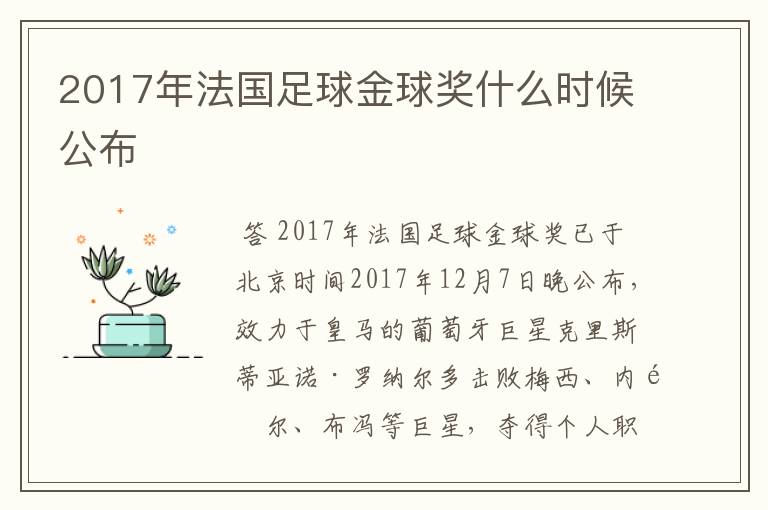 2017年法国足球金球奖什么时候公布

答 2017年法国足球金球奖已于北京时间2017年12月7日晚公布，效力于皇马的葡萄牙巨星克里斯蒂亚诺·罗纳尔多击败梅西、内é尔、布冯等巨星，夺得个人职